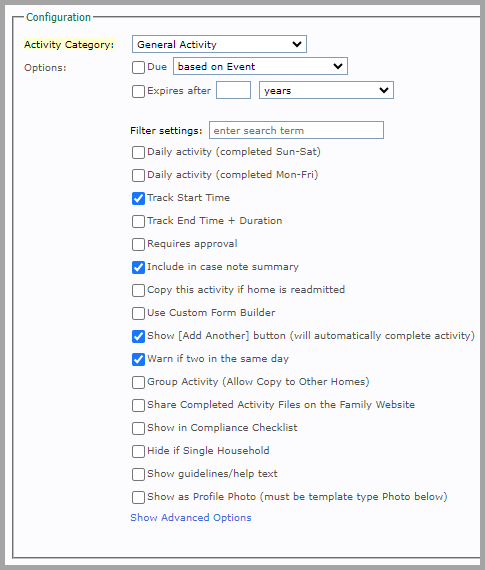 Configuration

Activity Category: General Activity

Options: Due based on Event

Expires after years

Filter settings: enter search term

Daily activity (completed Sun-Sat)

Daily activity (completed Mon-Fri)

Track Start Time

Track End Time + Duration

Requires approval

Include in case note summary

Copy this activity if home is readmitted

Use Custom Form Builder

Show [Add Another] button (will automatically complete activity)

Warn if two in the same day

Group Activity (Allow Copy to Other Homes)

Share Completed Activity Files on the Family Website

Show in Compliance Checklist

Hide if Single Household

Show guidelines/help text

Show as Profile Photo (must be template type Photo below)

Show Advanced Options